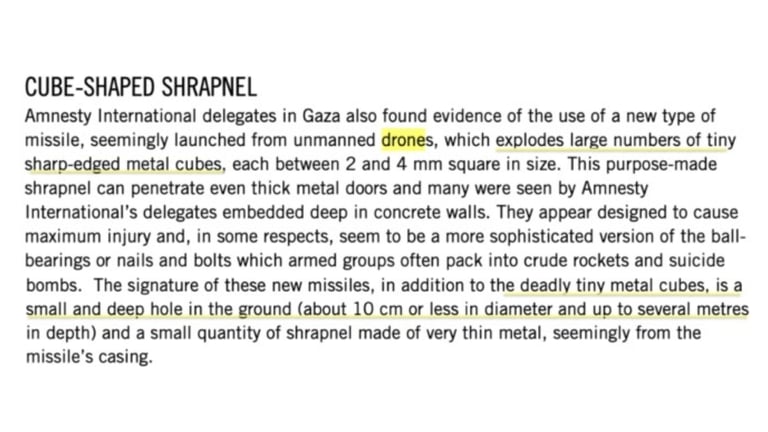 CUBE-SHAPED SHRAPNEL

Amnesty International delegates in Gaza also found evidence of the use of a new type of missile, seemingly launched from unmanned drones, which explodes large numbers of tiny sharp-edged metal cubes, each between 2 and 4 mm square in size. This purpose-made shrapnel can penetrate even thick metal doors and many were seen by Amnesty International's delegates embedded deep in concrete walls. They appear designed to cause maximum injury and, in some respects, seem to be a more sophisticated version of the ball-bearings or nails and bolts which armed groups often pack into crude rockets and suicide bombs. The signature of these new missiles, in addition to the deadly tiny metal cubes, is a small and deep hole in the ground (about 10 cm or less in diameter and up to several metres in depth) and a small quantity of shrapnel made of very thin metal, seemingly from the missile's casing.